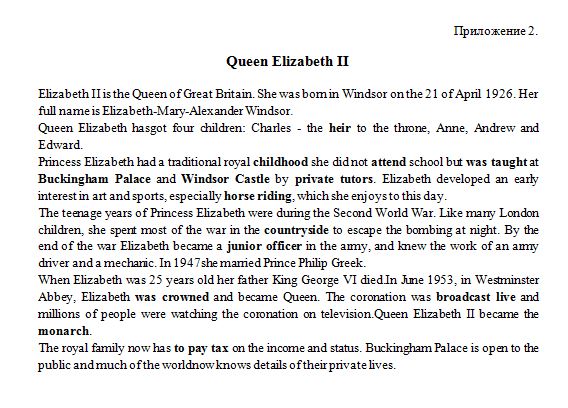 Приложение 2.

Queen Elizabeth II

Elizabeth II is the Queen of Great Britain. She was born in Windsor on the 21 of April 1926. Her full name is Elizabeth-Mary-Alexander Windsor.
Queen Elizabeth hasgot four children: Charles - the heir to the throne, Anne, Andrew and Edward.
Princess Elizabeth had a traditional royal childhood she did not attend school but was taught at Buckingham Palace and Windsor Castle by private tutors. Elizabeth developed an early interest in art and sports, especially horse riding, which she enjoys to this day.
The teenage years of Princess Elizabeth were during the Second World War. Like many London children, she spent most of the war in the countryside to escape the bombing at night. By the end of the war Elizabeth became a junior officer in the army, and knew the work of an army driver and a mechanic. In 1947she married Prince Philip Greek.
When Elizabeth was 25 years old her father King George VI died.In June 1953, in Westminster Abbey, Elizabeth was crowned and became Queen. The coronation was broadcast live and millions of people were watching the coronation on television.Queen Elizabeth II became the monarch.
The royal family now has to pay tax on the income and status. Buckingham Palace is open to the public and much of the worldnow knows details of their private lives.